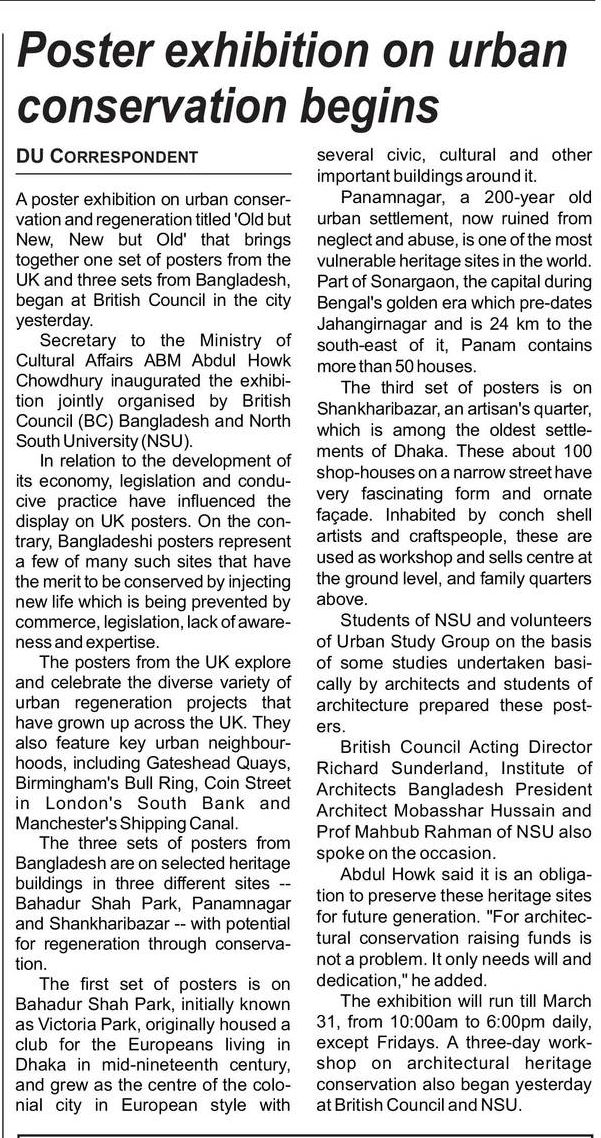 Poster exhibition on urban conservation begins

DU CORRESPONDENT

A poster exhibition on urban conservation and regeneration titled 'Old but New, New but Old' that brings together one set of posters from the UK and three sets from Bangladesh, began at British Council in the city yesterday.

Secretary to the Ministry of Cultural Affairs ABM Abdul Howk Chowdhury inaugurated the exhibition jointly organised by British Council (BC) Bangladesh and North South University (NSU).

In relation to the development of its economy, legislation and conducive practice have influenced the display on UK posters. On the contrary, Bangladeshi posters represent a few of many such sites that have the merit to be conserved by injecting new life which is being prevented by commerce, legislation, lack of awareness and expertise.

The posters from the UK explore and celebrate the diverse variety of urban regeneration projects that have grown up across the UK. They also feature key urban neighbourhoods, including Gateshead Quays, Birmingham's Bull Ring, Coin Street in London's South Bank and Manchester's Shipping Canal.

The three sets of posters from Bangladesh are on selected heritage buildings in three different sites -- Bahadur Shah Park, Panamnagar and Shankharibazar -- with potential for regeneration through conservation.

The first set of posters is on Bahadur Shah Park, initially known as Victoria Park, originally housed a club for the Europeans living in Dhaka in mid-nineteenth century, and grew as the centre of the colonial city in European style with several civic, cultural and other important buildings around it.

Panamnagar, a 200-year old urban settlement, now ruined from neglect and abuse, is one of the most vulnerable heritage sites in the world. Part of Sonargaon, the capital during Bengal's golden era which pre-dates Jahangirnagar and is 24 km to the south-east of it, Panam contains more than 50 houses.

The third set of posters is on Shankharibazar, an artisan's quarter, which is among the oldest settlements of Dhaka. These about 100 shop-houses on a narrow street have very fascinating form and ornate façade. Inhabited by conch shell artists and craftspeople, these are used as workshop and sells centre at the ground level, and family quarters above.

Students of NSU and volunteers of Urban Study Group on the basis of some studies undertaken basically by architects and students of architecture prepared these posters.

British Council Acting Director Richard Sunderland, Institute of Architects Bangladesh President Architect Mobasshar Hussain and Prof Mahbub Rahman of NSU also spoke on the occasion.

Abdul Howk said it is an obligation to preserve these heritage sites for future generation. "For architectural conservation raising funds is not a problem. It only needs will and dedication," he added.

The exhibition will run till March 31, from 10:00am to 6:00pm daily, except Fridays. A three-day workshop on architectural heritage conservation also began yesterday at British Council and NSU.